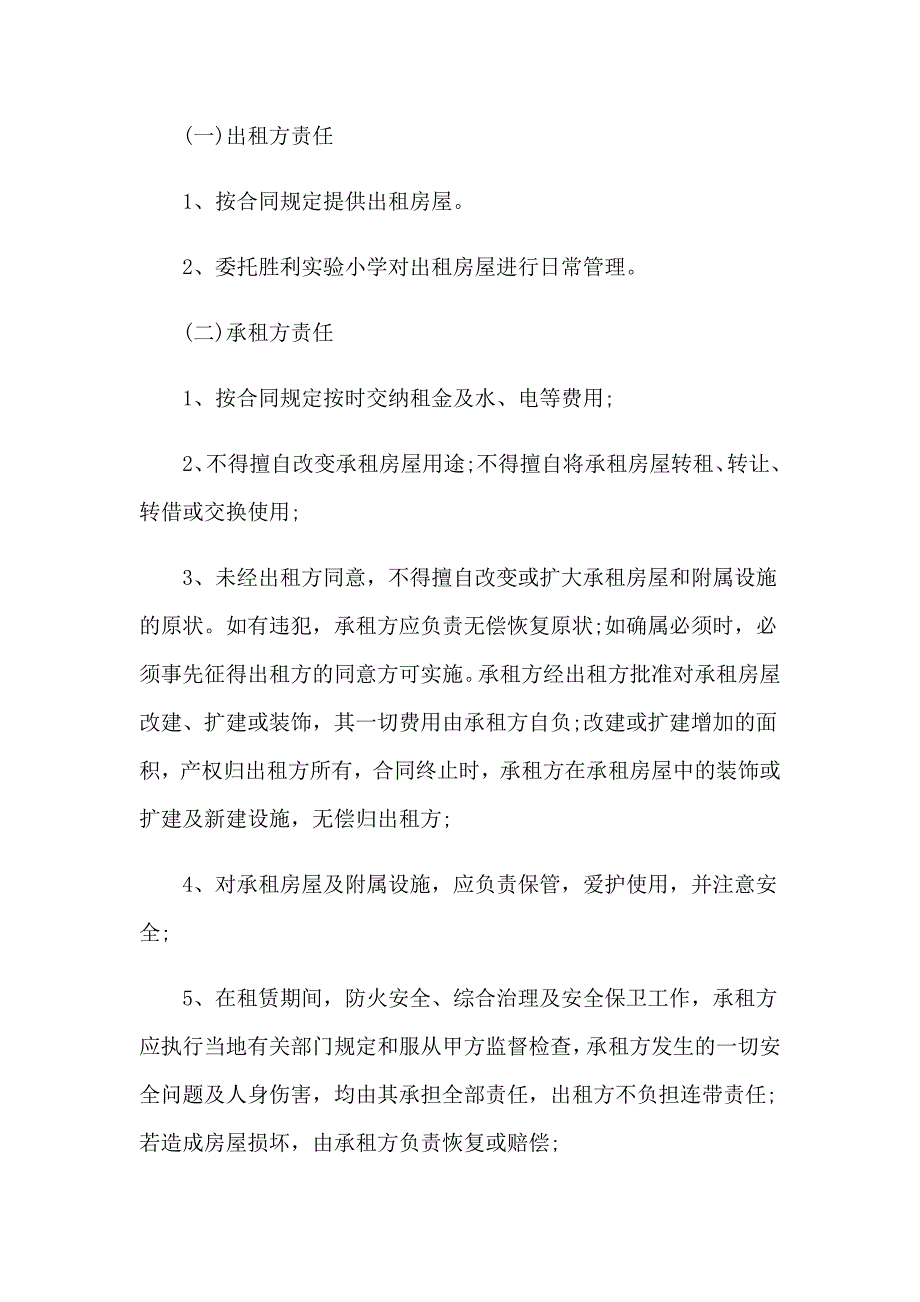 (一)出租方责任

1、按合同规定提供出租房屋。

2、委托胜利实验小学对出租房屋进行日常管理。

(二)承租方责任

1、按合同规定按时交纳租金及水、电等费用;

2、不得擅自改变承租房屋用途;不得擅自将承租房屋转租、转让、转借或交换使用;

3、未经出租方同意，不得擅自改变或扩大承租房屋和附属设施的原状。如有违犯，承租方应负责无偿恢复原状;如确属必须时，必须事先征得出租方的同意方可实施。承租方经出租方批准对承租房屋改建、扩建或装饰，其一切费用由承租方自负;改建或扩建增加的面积，产权归出租方所有，合同终止时，承租方在承租房屋中的装饰或扩建及新建设施，无偿归出租方;

4、对承租房屋及附属设施，应负责保管，爱护使用，并注意安全;

5、在租赁期间，防火安全、综合治理及安全保卫工作，承租方应执行当地有关部门规定和服从甲方监督检查，承租方发生的一切安全问题及人身伤害，均由其承担全部责任，出租方不负担连带责任;若造成房屋损坏，由承租方负责恢复或赔偿;